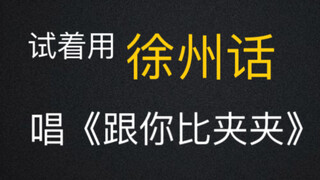 试着用 徐州话

唱《跟你比夹夹》